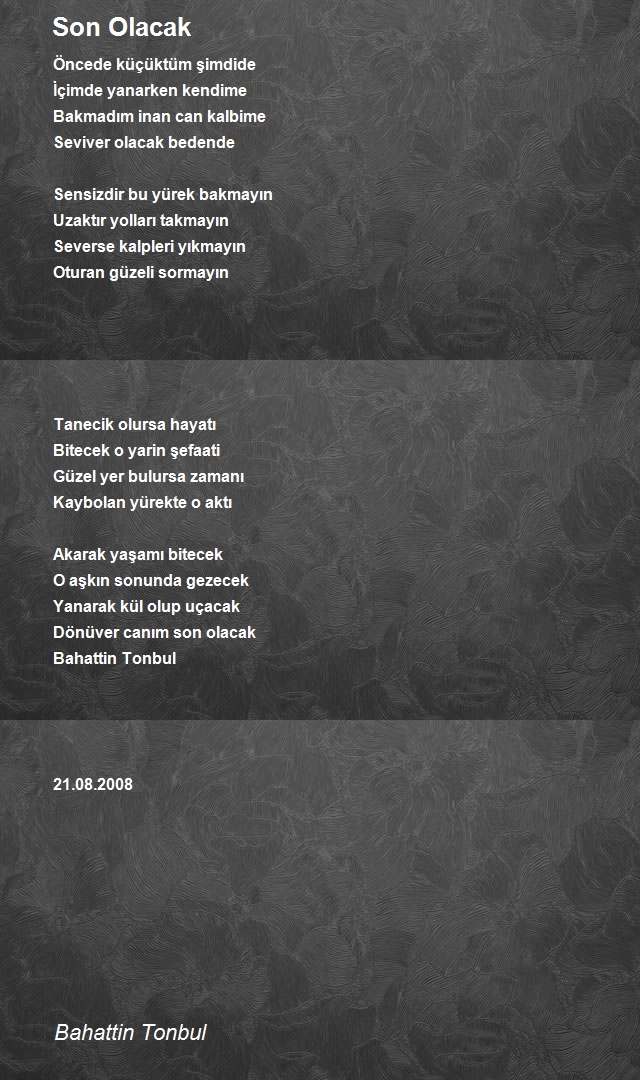 Son Olacak

Öncede küçüktüm şimdide
İçimde yanarken kendime
Bakmadım inan can kalbime
Seviver olacak bedende

Sensizdir bu yürek bakmayın
Uzaktır yolları takmayın
Severse kalpleri yıkmayın
Oturan güzeli sormayın

Tanecik olursa hayatı
Bitecek o yarin şefaati
Güzel yer bulursa zamanı
Kaybolan yürekte o aktı

Akarak yaşamı bitecek
O aşkın sonunda gezecek
Yanarak kül olup uçacak
Dönüver canım son olacak
Bahattin Tonbul

21.08.2008

Bahattin Tonbul